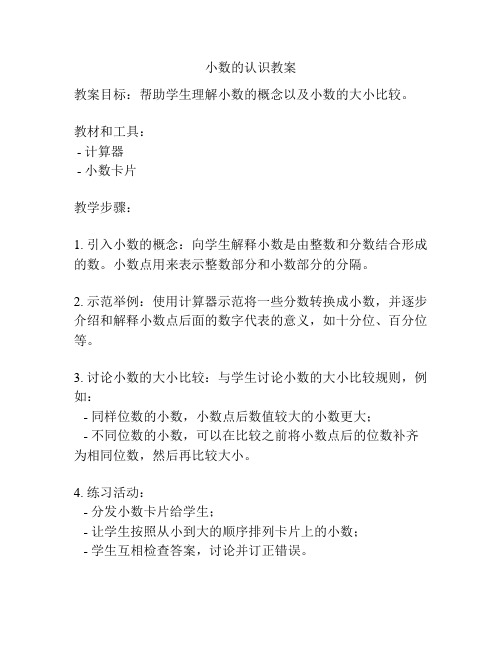 小数的认识教案

教案目标：帮助学生理解小数的概念以及小数的大小比较。

教材和工具：
- 计算器
- 小数卡片

教学步骤：

1. 引入小数的概念：向学生解释小数是由整数和分数结合形成的数。小数点用来表示整数部分和小数部分的分隔。

2. 示范举例：使用计算器示范将一些分数转换成小数，并逐步介绍和解释小数点后面的数字代表的意义，如十分位、百分位等。

3. 讨论小数的大小比较：与学生讨论小数的大小比较规则，例如：
- 同样位数的小数，小数点后数值较大的小数更大；
- 不同位数的小数，可以在比较之前将小数点后的位数补齐为相同位数，然后再比较大小。

4. 练习活动：
- 分发小数卡片给学生；
- 让学生按照从小到大的顺序排列卡片上的小数；
- 学生互相检查答案，讨论并订正错误。